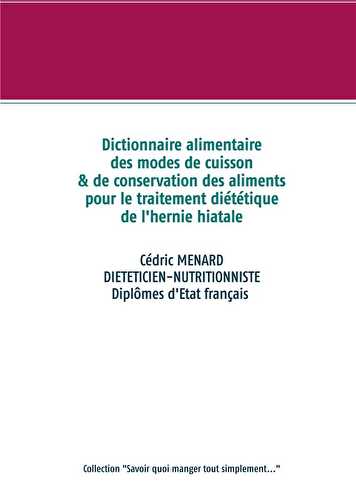 Dictionnaire alimentaire des modes de cuisson & de conservation des aliments pour le traitement diététique de l'hernie hiatale

Cédric MENARD
DIETETICIEN-NUTRITIONNISTE
Diplômes d'Etat français

Collection "Savoir quoi manger tout simplement..."